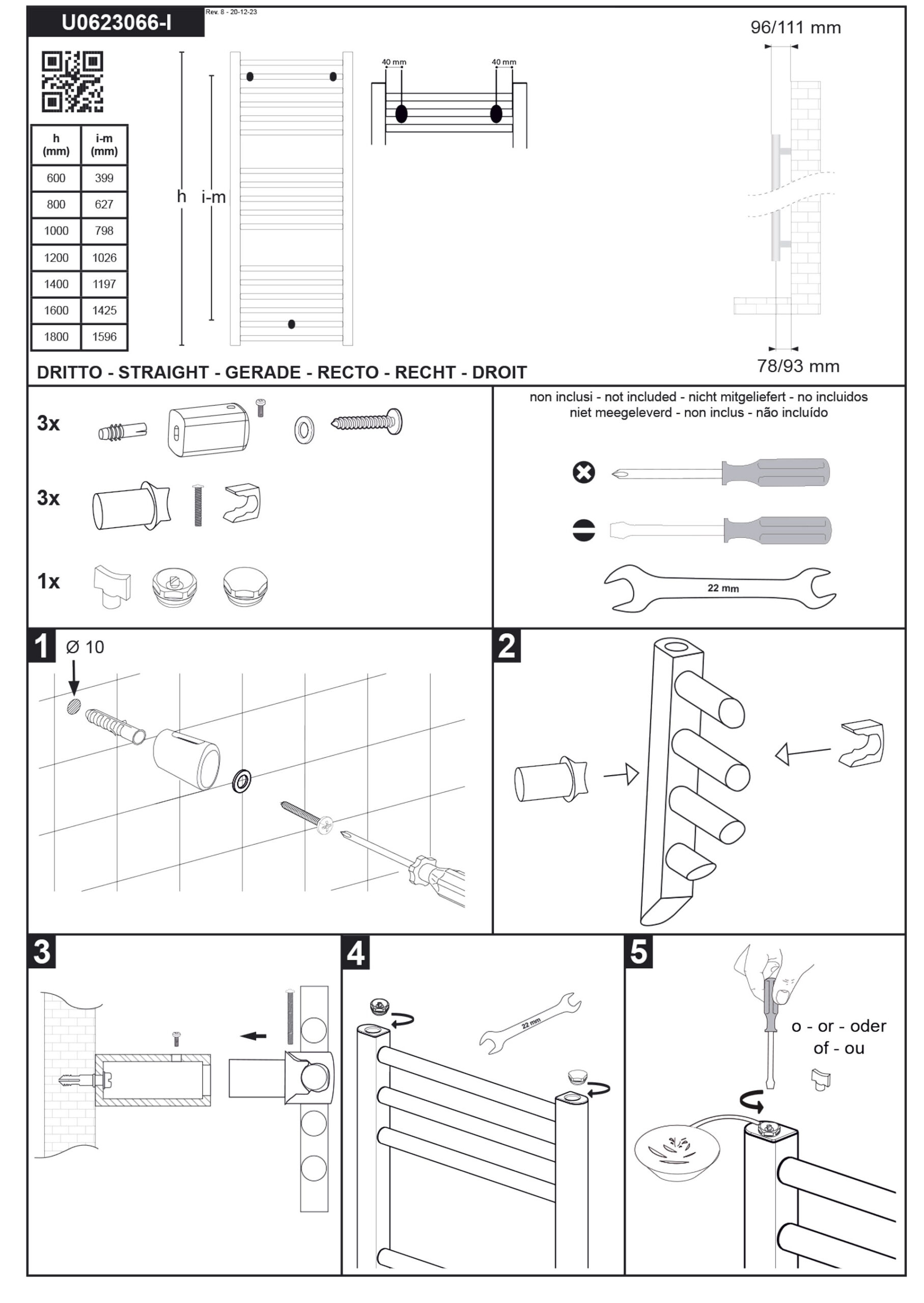 U0623066-I

Rev. 8 - 20-12-23

| h (mm) | i-m (mm) |
|---|---|
| 600 | 399 |
| 800 | 627 |
| 1000 | 798 |
| 1200 | 1026 |
| 1400 | 1197 |
| 1600 | 1425 |
| 1800 | 1596 |

h i-m

40 mm 40 mm

96/111 mm

78/93 mm

DRITTO - STRAIGHT - GERADE - RECTO - RECHT - DROIT

3x

3x

1x

non inclusi - not included - nicht mitgeliefert - no incluidos niet meegeleverd - non inclus - não incluído

22 mm

1 Ø 10

2

3

4

22 mm

5

o - or - oder of - ou